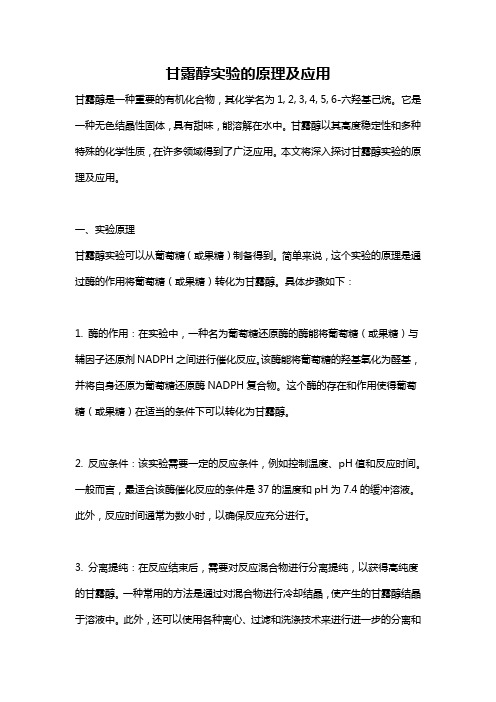 甘露醇实验的原理及应用

甘露醇是一种重要的有机化合物，其化学名为 1, 2, 3, 4, 5, 6-六羟基己烷。它是一种无色结晶性固体，具有甜味，能溶解在水中。甘露醇以其高度稳定性和多种特殊的化学性质，在许多领域得到了广泛应用。本文将深入探讨甘露醇实验的原理及应用。

一、实验原理

甘露醇实验可以从葡萄糖（或果糖）制备得到。简单来说，这个实验的原理是通过酶的作用将葡萄糖（或果糖）转化为甘露醇。具体步骤如下：

1. 酶的作用：在实验中，一种名为葡萄糖还原酶的酶能将葡萄糖（或果糖）与辅因子还原剂 NADPH 之间进行催化反应。该酶能将葡萄糖的羟基氧化为醛基，并将自身还原为葡萄糖还原酶 NADPH 复合物。这个酶的存在和作用使得葡萄糖（或果糖）在适当的条件下可以转化为甘露醇。

2. 反应条件：该实验需要一定的反应条件，例如控制温度、pH 值和反应时间。一般而言，最适合该酶催化反应的条件是 37 的温度和 pH 为 7.4 的缓冲溶液。此外，反应时间通常为数小时，以确保反应充分进行。

3. 分离提纯：在反应结束后，需要对反应混合物进行分离提纯，以获得高纯度的甘露醇。一种常用的方法是通过对混合物进行冷却结晶，使产生的甘露醇结晶于溶液中。此外，还可以使用各种离心、过滤和洗涤技术来进行进一步的分离和